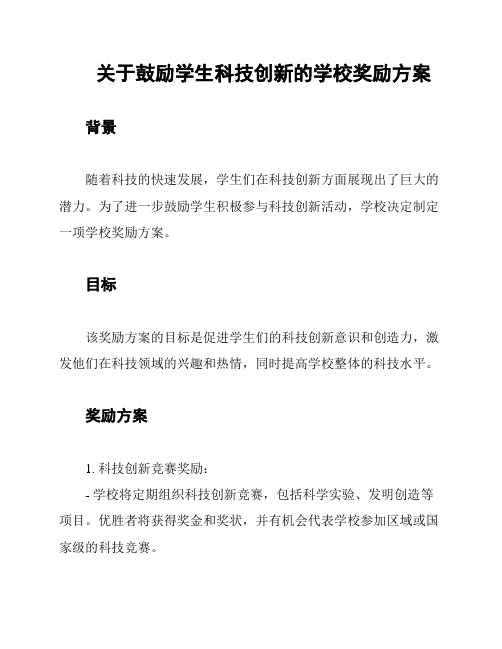 关于鼓励学生科技创新的学校奖励方案

背景

随着科技的快速发展，学生们在科技创新方面展现出了巨大的潜力。为了进一步鼓励学生积极参与科技创新活动，学校决定制定一项学校奖励方案。

目标

该奖励方案的目标是促进学生们的科技创新意识和创造力，激发他们在科技领域的兴趣和热情，同时提高学校整体的科技水平。

奖励方案

1. 科技创新竞赛奖励：
- 学校将定期组织科技创新竞赛，包括科学实验、发明创造等项目。优胜者将获得奖金和奖状，并有机会代表学校参加区域或国家级的科技竞赛。